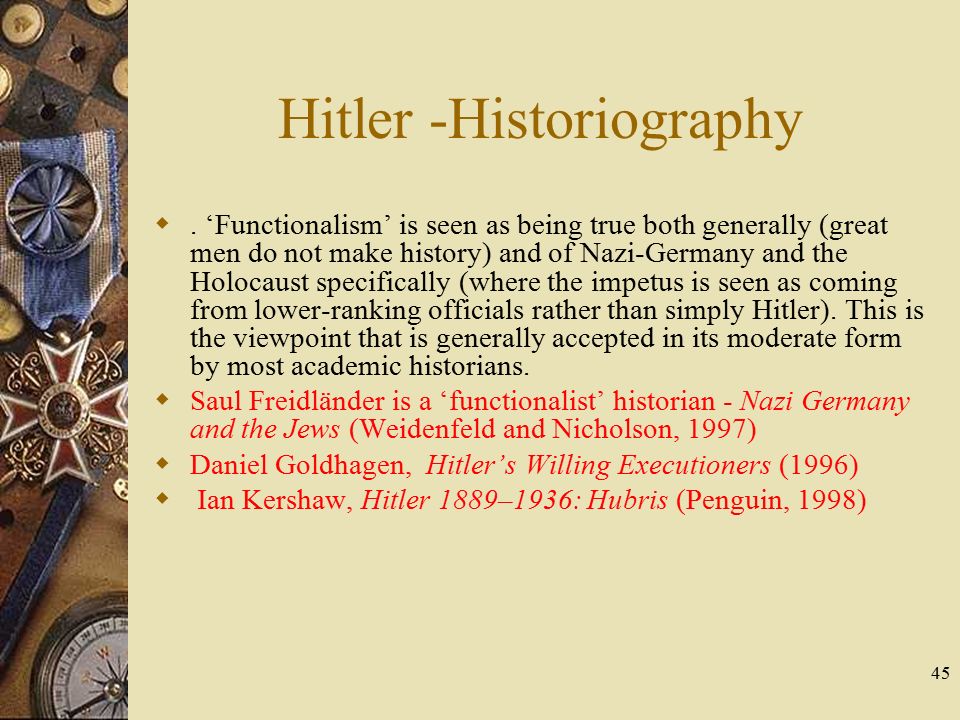 Hitler -Historiography

. ‘Functionalism’ is seen as being true both generally (great men do not make history) and of Nazi-Germany and the Holocaust specifically (where the impetus is seen as coming from lower-ranking officials rather than simply Hitler). This is the viewpoint that is generally accepted in its moderate form by most academic historians.

Saul Freidländer is a ‘functionalist’ historian - Nazi Germany and the Jews (Weidenfeld and Nicholson, 1997)

Daniel Goldhagen, Hitler’s Willing Executioners (1996)

Ian Kershaw, Hitler 1889–1936: Hubris (Penguin, 1998)

45